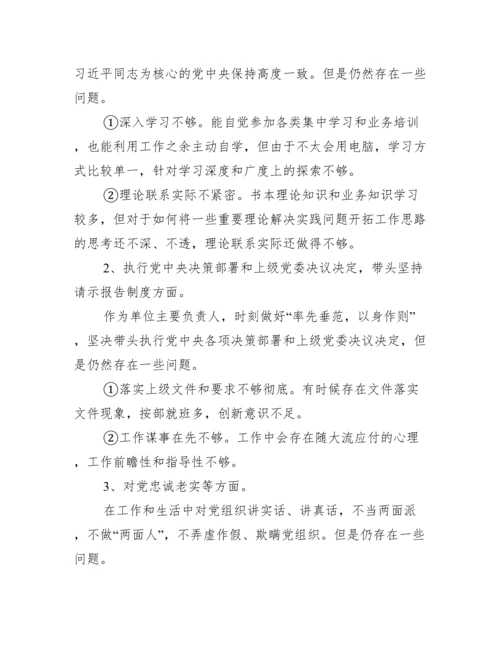 习近平同志为核心的党中央保持高度一致。但是仍然存在一些问题。

①深入学习不够。能自觉参加各类集中学习和业务培训，也能利用工作之余主动自学，但由于不太会用电脑，学习方式比较单一，针对学习深度和广度上的探索不够。

②理论联系实际不紧密。书本理论知识和业务知识学习较多，但对于如何将一些重要理论解决实践问题开拓工作思路的思考还不深、不透，理论联系实际还做得不够。

2、执行党中央决策部署和上级党委决议决定，带头坚持请示报告制度方面。

作为单位主要负责人，时刻做好“率先垂范，以身作则”，坚决带头执行党中央各项决策部署和上级党委决议决定，但是仍然存在一些问题。

①落实上级文件和要求不够彻底。有时候存在文件落实文件现象，按部就班多，创新意识不足。

②工作谋事在先不够。工作中会存在随大流应付的心理，工作前瞻性和指导性不够。

3、对党忠诚老实等方面。

在工作和生活中对党组织讲实话、讲真话，不当两面派，不做“两面人”，不弄虚作假、欺瞒党组织。但是仍存在一些问题。